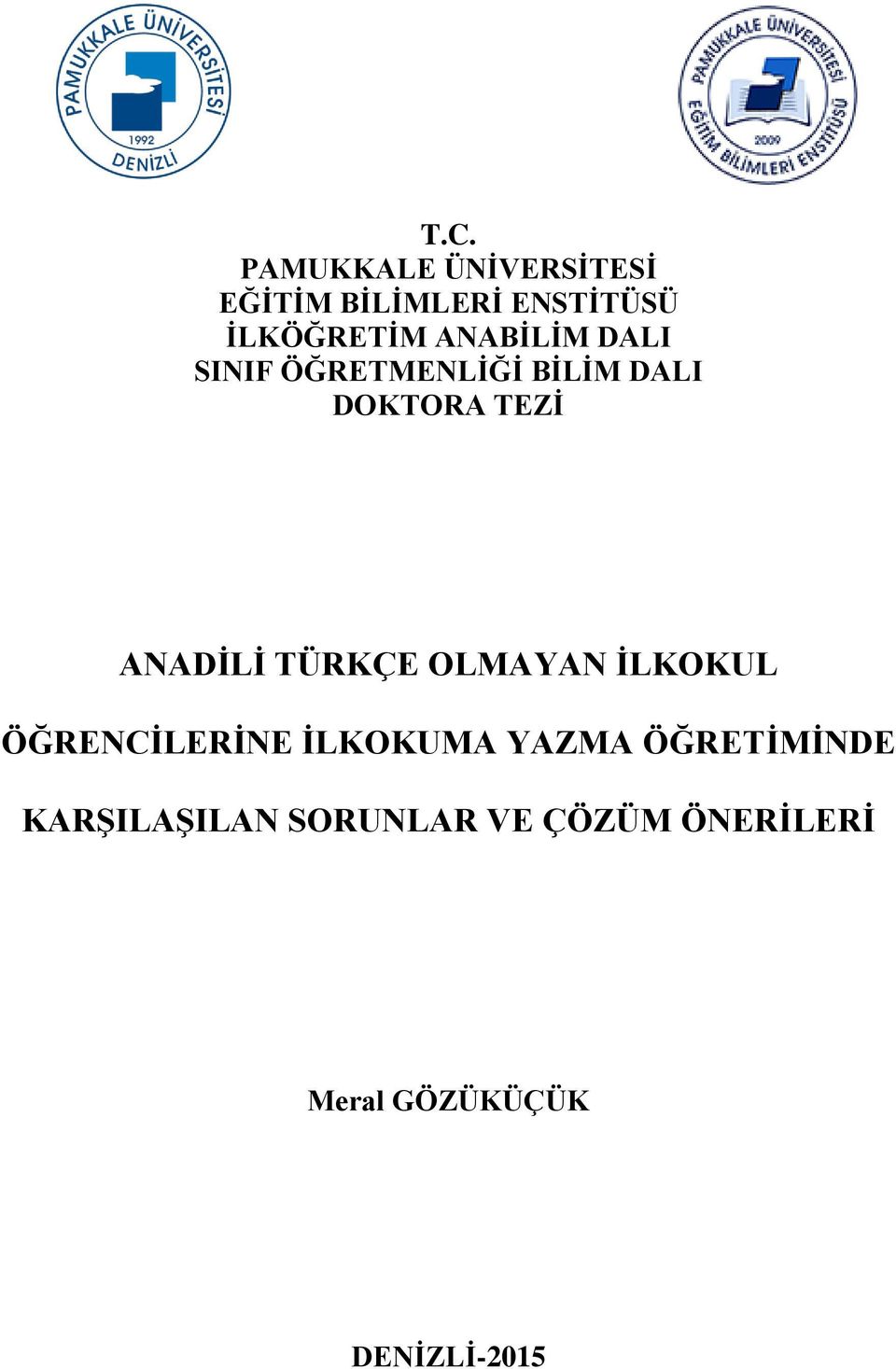 PAMUKKALE ÜNİVERSİTESİ
1992
DENİZLİ

PAMUKKALE ÜNİVERSİTESİ
EĞİTİM BİLİMLERİ ENSTİTÜSÜ
2009

T.C.
PAMUKKALE ÜNİVERSİTESİ
EĞİTİM BİLİMLERİ ENSTİTÜSÜ
İLKÖĞRETİM ANABİLİM DALI
SINIF ÖĞRETMENLİĞİ BİLİM DALI
DOKTORA TEZİ

ANADİLİ TÜRKÇE OLMAYAN İLKOKUL ÖĞRENCİLERİNE İLKOKUMA YAZMA ÖĞRETİMİNDE KARŞILAŞILAN SORUNLAR VE ÇÖZÜM ÖNERİLERİ

Meral GÖZÜKÜÇÜK

DENİZLİ-2015